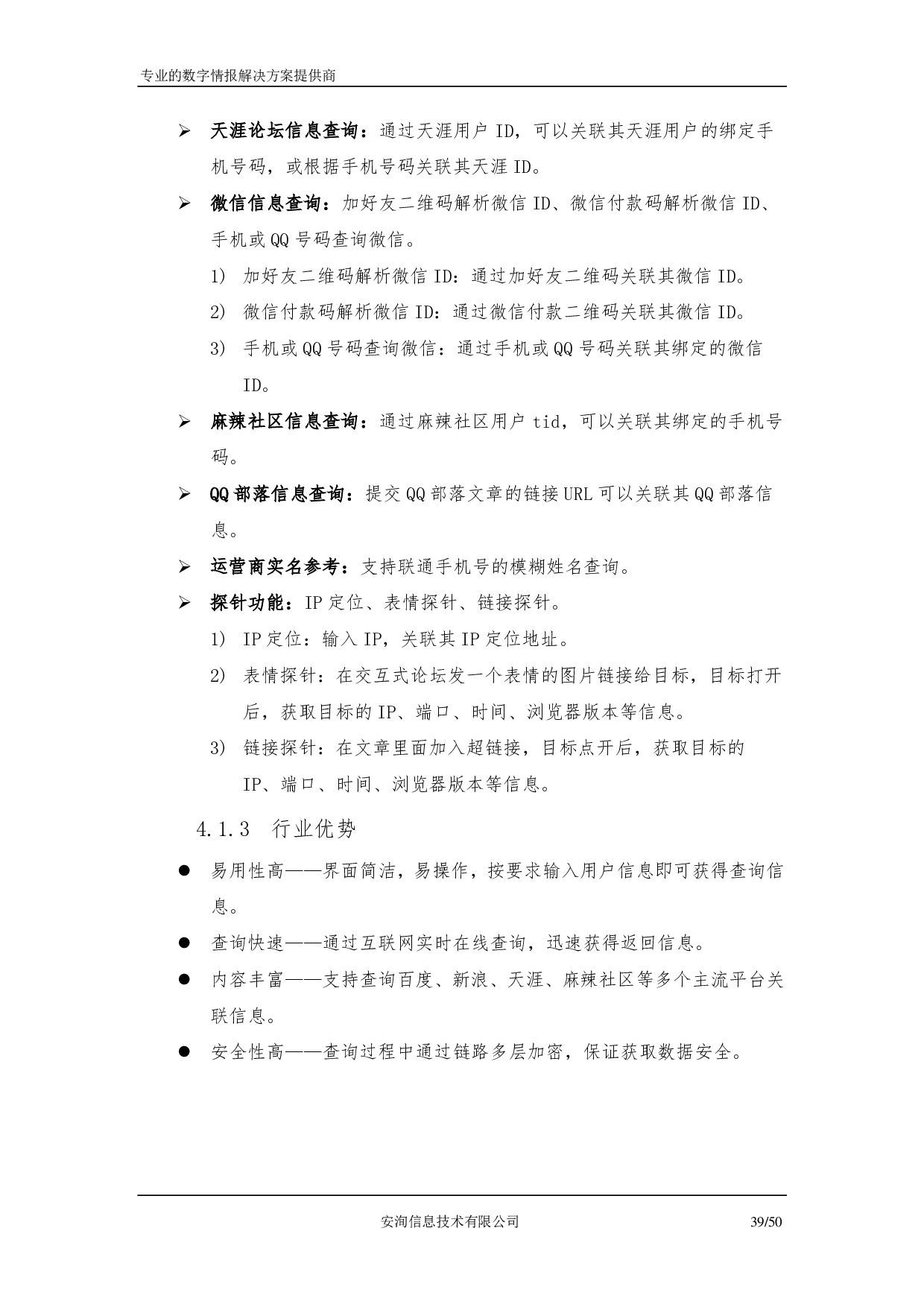 专业的数字情报解决方案提供商

➢ 天涯论坛信息查询：通过天涯用户 ID，可以关联其天涯用户的绑定手机号码，或根据手机号码关联其天涯 ID。

➢ 微信信息查询：加好友二维码解析微信 ID、微信付款码解析微信 ID、手机或 QQ 号码查询微信。

1) 加好友二维码解析微信 ID：通过加好友二维码关联其微信 ID。

2) 微信付款码解析微信 ID：通过微信付款二维码关联其微信 ID。

3) 手机或 QQ 号码查询微信：通过手机或 QQ 号码关联其绑定的微信 ID。

➢ 麻辣社区信息查询：通过麻辣社区用户 tid，可以关联其绑定的手机号码。

➢ QQ 部落信息查询：提交 QQ 部落文章的链接 URL 可以关联其 QQ 部落信息。

➢ 运营商实名参考：支持联通手机号的模糊姓名查询。

➢ 探针功能：IP 定位、表情探针、链接探针。

1) IP 定位：输入 IP，关联其 IP 定位地址。

2) 表情探针：在交互式论坛发一个表情的图片链接给目标，目标打开后，获取目标的 IP、端口、时间、浏览器版本等信息。

3) 链接探针：在文章里面加入超链接，目标点开后，获取目标的 IP、端口、时间、浏览器版本等信息。

4.1.3 行业优势

● 易用性高——界面简洁，易操作，按要求输入用户信息即可获得查询信息。

● 查询快速——通过互联网实时在线查询，迅速获得返回信息。

● 内容丰富——支持查询百度、新浪、天涯、麻辣社区等多个主流平台关联信息。

● 安全性高——查询过程中通过链路多层加密，保证获取数据安全。

安洵信息技术有限公司 39/50